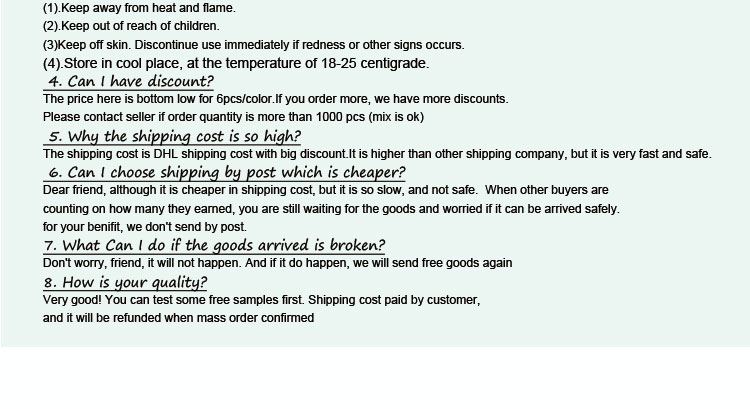 (1).Keep away from heat and flame.
(2).Keep out of reach of children.
(3)Keep off skin. Discontinue use immediately if redness or other signs occurs.
(4).Store in cool place, at the temperature of 18-25 centigrade.

4. Can I have discount?
The price here is bottom low for 6pcs/color.If you order more, we have more discounts.
Please contact seller if order quantity is more than 1000 pcs (mix is ok)

5. Why the shipping cost is so high?
The shipping cost is DHL shipping cost with big discount.It is higher than other shipping company, but it is very fast and safe.

6. Can I choose shipping by post which is cheaper?
Dear friend, although it is cheaper in shipping cost, but it is so slow, and not safe. When other buyers are counting on how many they earned, you are still waiting for the goods and worried if it can be arrived safely.
for your benifit, we don't send by post.

7. What Can I do if the goods arrived is broken?
Don't worry, friend, it will not happen. And if it do happen, we will send free goods again

8. How is your quality?
Very good! You can test some free samples first. Shipping cost paid by customer,
and it will be refunded when mass order confirmed